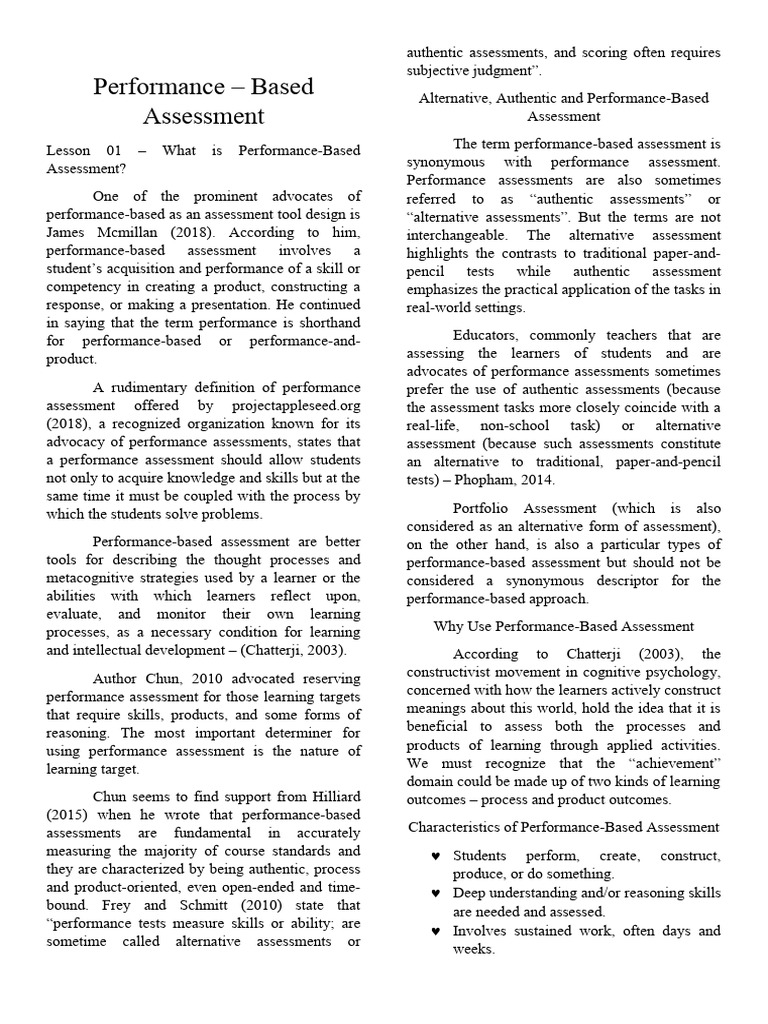 Performance – Based Assessment

Lesson 01 – What is Performance-Based Assessment?

One of the prominent advocates of performance-based as an assessment tool design is James Mcmillan (2018). According to him, performance-based assessment involves a student's acquisition and performance of a skill or competency in creating a product, constructing a response, or making a presentation. He continued in saying that the term performance is shorthand for performance-based or performance-and-product.

A rudimentary definition of performance assessment offered by projectappleseed.org (2018), a recognized organization known for its advocacy of performance assessments, states that a performance assessment should allow students not only to acquire knowledge and skills but at the same time it must be coupled with the process by which the students solve problems.

Performance-based assessment are better tools for describing the thought processes and metacognitive strategies used by a learner or the abilities with which learners reflect upon, evaluate, and monitor their own learning processes, as a necessary condition for learning and intellectual development – (Chatterji, 2003).

Author Chun, 2010 advocated reserving performance assessment for those learning targets that require skills, products, and some forms of reasoning. The most important determiner for using performance assessment is the nature of learning target.

Chun seems to find support from Hilliard (2015) when he wrote that performance-based assessments are fundamental in accurately measuring the majority of course standards and they are characterized by being authentic, process and product-oriented, even open-ended and time-bound. Frey and Schmitt (2010) state that "performance tests measure skills or ability; are sometime called alternative assessments or authentic assessments, and scoring often requires subjective judgment".

Alternative, Authentic and Performance-Based Assessment

The term performance-based assessment is synonymous with performance assessment. Performance assessments are also sometimes referred to as "authentic assessments" or "alternative assessments". But the terms are not interchangeable. The alternative assessment highlights the contrasts to traditional paper-and-pencil tests while authentic assessment emphasizes the practical application of the tasks in real-world settings.

Educators, commonly teachers that are assessing the learners of students and are advocates of performance assessments sometimes prefer the use of authentic assessments (because the assessment tasks more closely coincide with a real-life, non-school task) or alternative assessment (because such assessments constitute an alternative to traditional, paper-and-pencil tests) – Phopham, 2014.

Portfolio Assessment (which is also considered as an alternative form of assessment), on the other hand, is also a particular types of performance-based assessment but should not be considered a synonymous descriptor for the performance-based approach.

Why Use Performance-Based Assessment

According to Chatterji (2003), the constructivist movement in cognitive psychology, concerned with how the learners actively construct meanings about this world, hold the idea that it is beneficial to assess both the processes and products of learning through applied activities. We must recognize that the "achievement" domain could be made up of two kinds of learning outcomes – process and product outcomes.

Characteristics of Performance-Based Assessment

♥ Students perform, create, construct, produce, or do something.
♥ Deep understanding and/or reasoning skills are needed and assessed.
♥ Involves sustained work, often days and weeks.